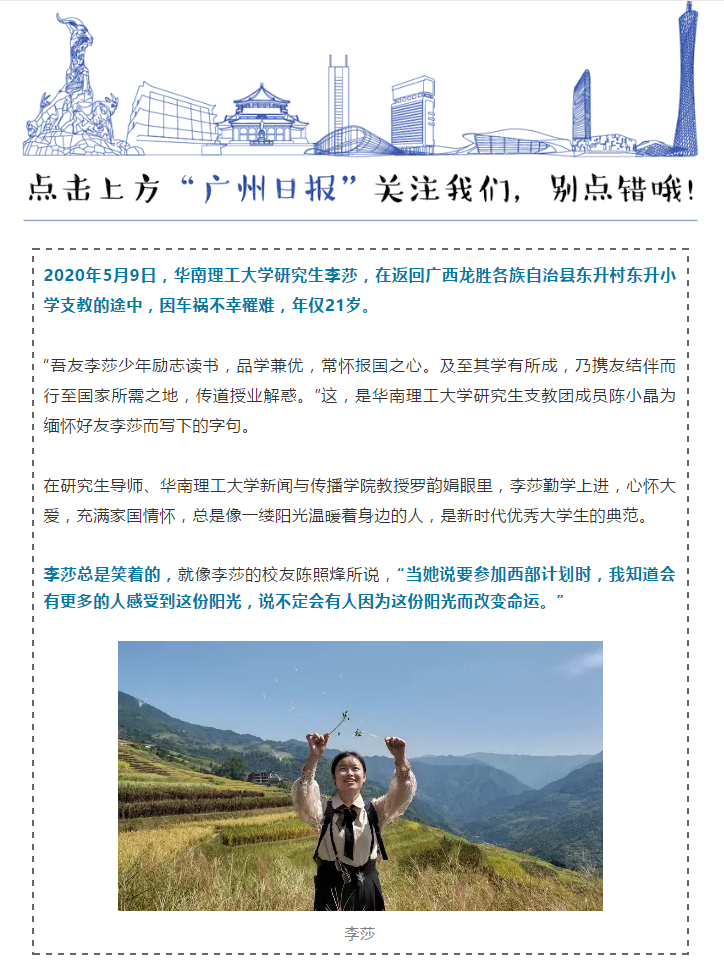 点击上方“广州日报”关注我们，别点错哦！

2020年5月9日，华南理工大学研究生李莎，在返回广西龙胜各族自治县东升村东升小学支教的途中，因车祸不幸罹难，年仅21岁。

“吾友李莎少年励志读书，品学兼优，常怀报国之心。及至其学有所成，乃携友结伴而行至国家所需之地，传道授业解惑。”这，是华南理工大学研究生支教团成员陈小晶为缅怀好友李莎而写下的字句。

在研究生导师、华南理工大学新闻与传播学院教授罗韵娟眼里，李莎勤学上进，心怀大爱，充满家国情怀，总是像一缕阳光温暖着身边的人，是新时代优秀大学生的典范。

李莎总是笑着的，就像李莎的校友陈熙烽所说，“当她说要参加西部计划时，我知道会有更多的人感受到这份阳光，说不定会有人因为这份阳光而改变命运。”

李莎